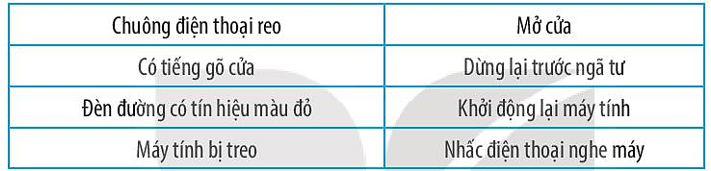 | Chuông điện thoại reo | Mở cửa |
|---|---|
| Có tiếng gõ cửa | Dừng lại trước ngã tư |
| Đèn đường có tín hiệu màu đỏ | Khởi động lại máy tính |
| Máy tính bị treo | Nhấc điện thoại nghe máy |